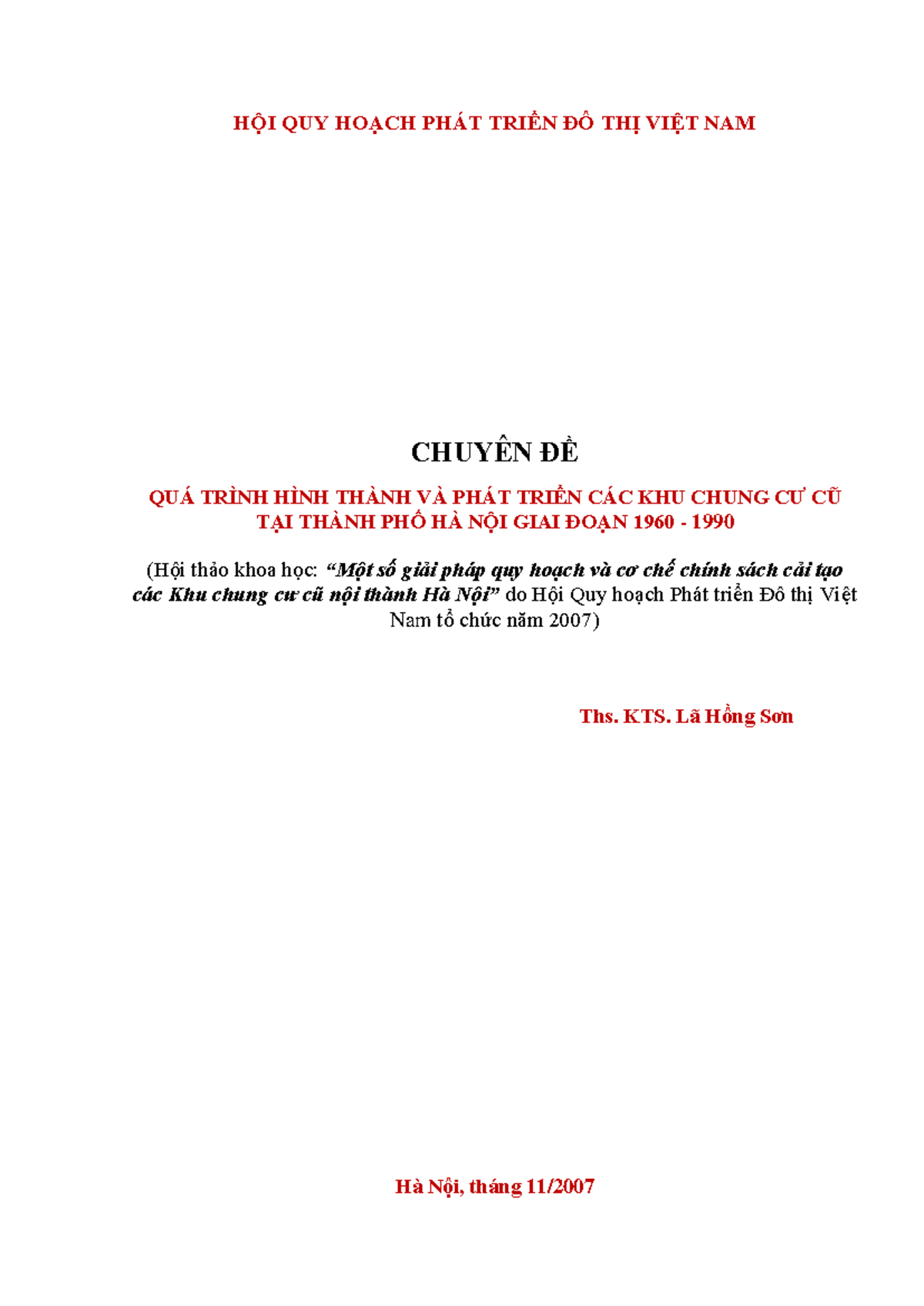 HỘI QUY HOẠCH PHÁT TRIỂN ĐÔ THỊ VIỆT NAM

CHUYÊN ĐỀ

QUÁ TRÌNH HÌNH THÀNH VÀ PHÁT TRIỂN CÁC KHU CHUNG CƯ CŨ TẠI THÀNH PHỐ HÀ NỘI GIAI ĐOẠN 1960 - 1990

(Hội thảo khoa học: "Một số giải pháp quy hoạch và cơ chế chính sách cải tạo các Khu chung cư cũ nội thành Hà Nội" do Hội Quy hoạch Phát triển Đô thị Việt Nam tổ chức năm 2007)

Ths. KTS. Lã Hồng Sơn

Hà Nội, tháng 11/2007